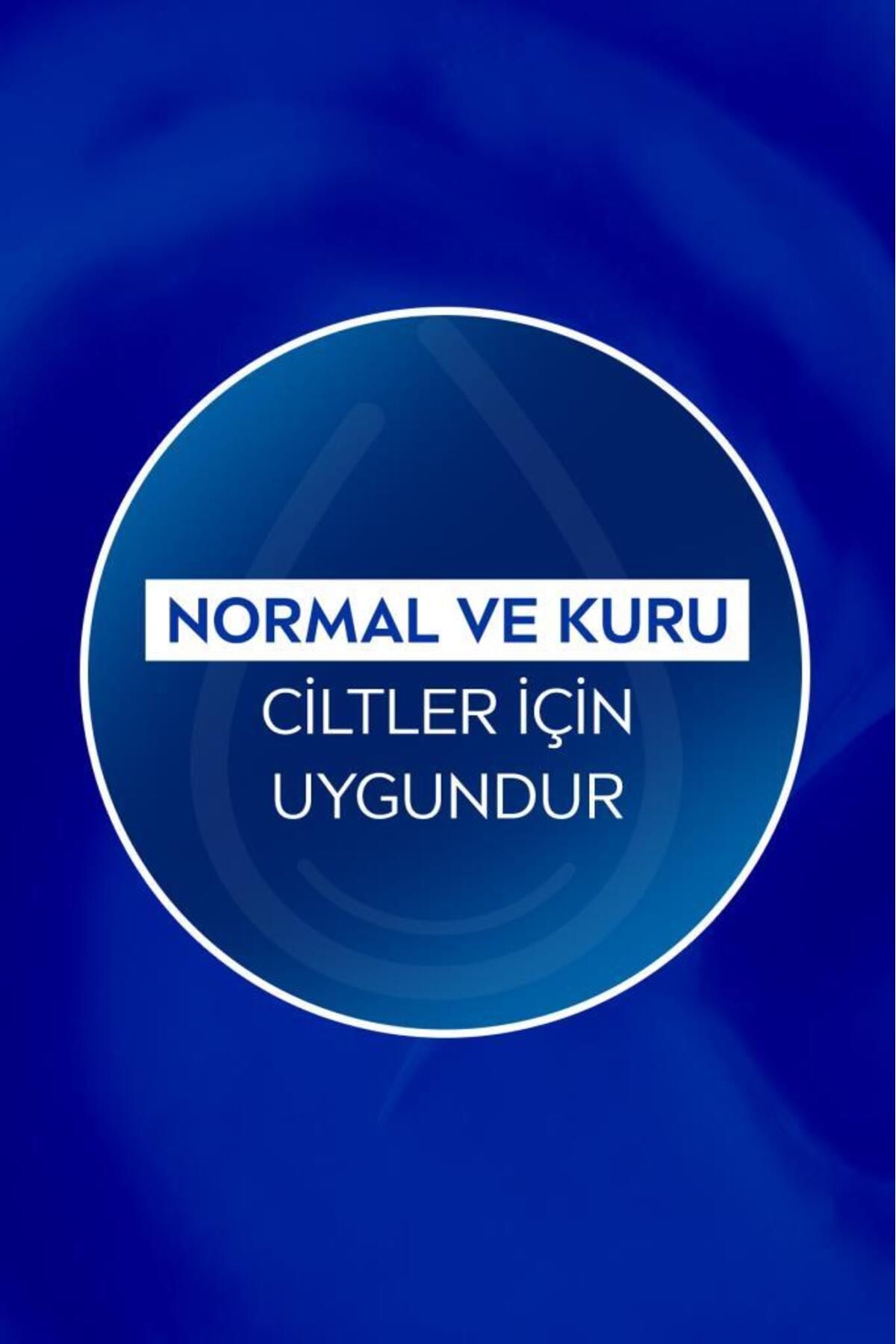 NORMAL VE KURU
CİLTLER İÇİN
UYGUNDUR